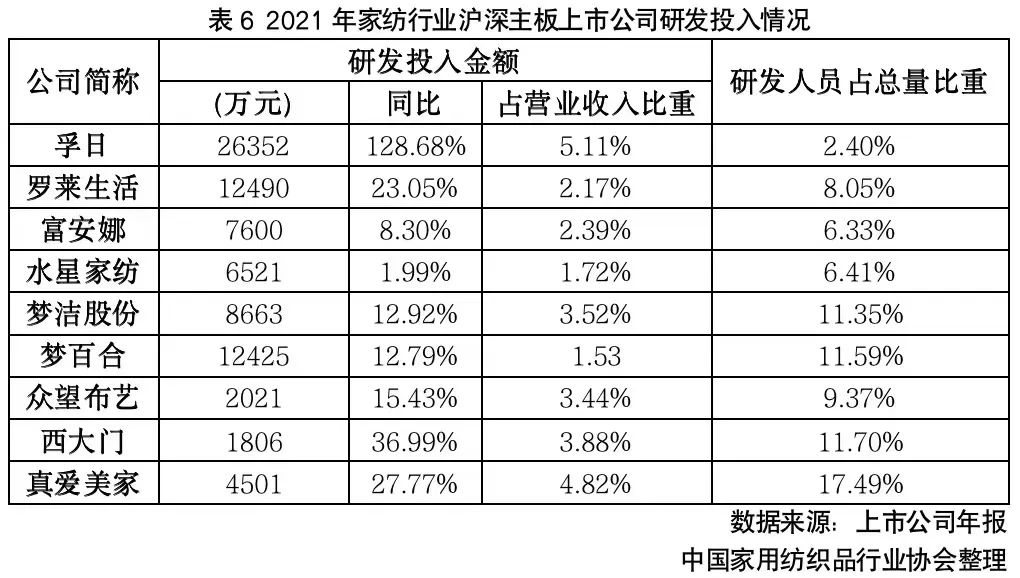 表6 2021年家纺行业沪深主板上市公司研发投入情况

| 公司简称 | 研发投入金额 |  |  | 研发人员占总量比重 |
|---|---|---|---|---|
|  | (万元) | 同比 | 占营业收入比重 |  |
| 孚日 | 26352 | 128.68% | 5.11% | 2.40% |
| 罗莱生活 | 12490 | 23.05% | 2.17% | 8.05% |
| 富安娜 | 7600 | 8.30% | 2.39% | 6.33% |
| 水星家纺 | 6521 | 1.99% | 1.72% | 6.41% |
| 梦洁股份 | 8663 | 12.92% | 3.52% | 11.35% |
| 梦百合 | 12425 | 12.79% | 1.53 | 11.59% |
| 众望布艺 | 2021 | 15.43% | 3.44% | 9.37% |
| 西大门 | 1806 | 36.99% | 3.88% | 11.70% |
| 真爱美家 | 4501 | 27.77% | 4.82% | 17.49% |

数据来源：上市公司年报
中国家用纺织品行业协会整理